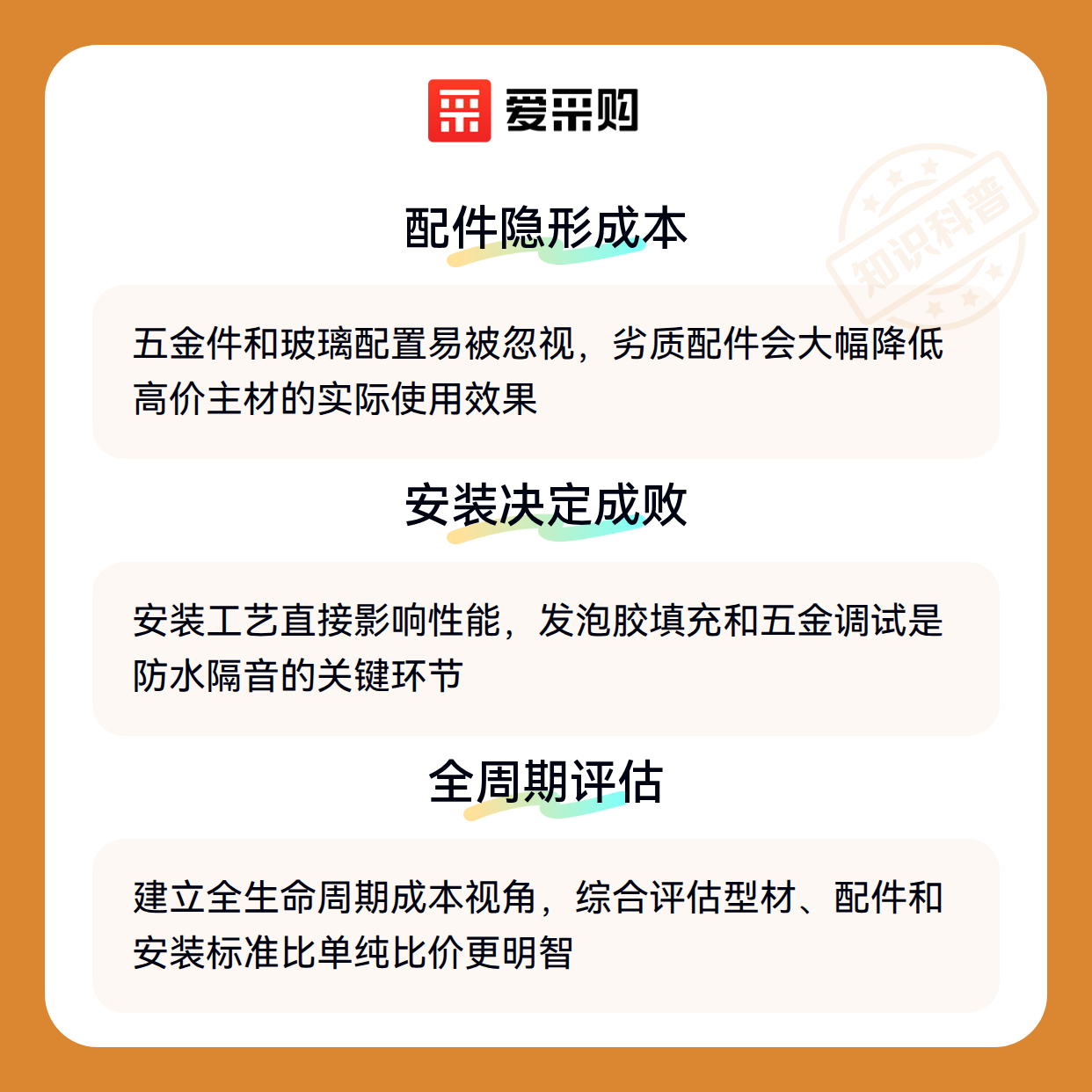 爱采购

配件隐形成本

五金件和玻璃配置易被忽视，劣质配件会大幅降低高价主材的实际使用效果

安装决定成败

安装工艺直接影响性能，发泡胶填充和五金调试是防水隔音的关键环节

全周期评估

建立全生命周期成本视角，综合评估型材、配件和安装标准比单纯比价更明智

知识科普